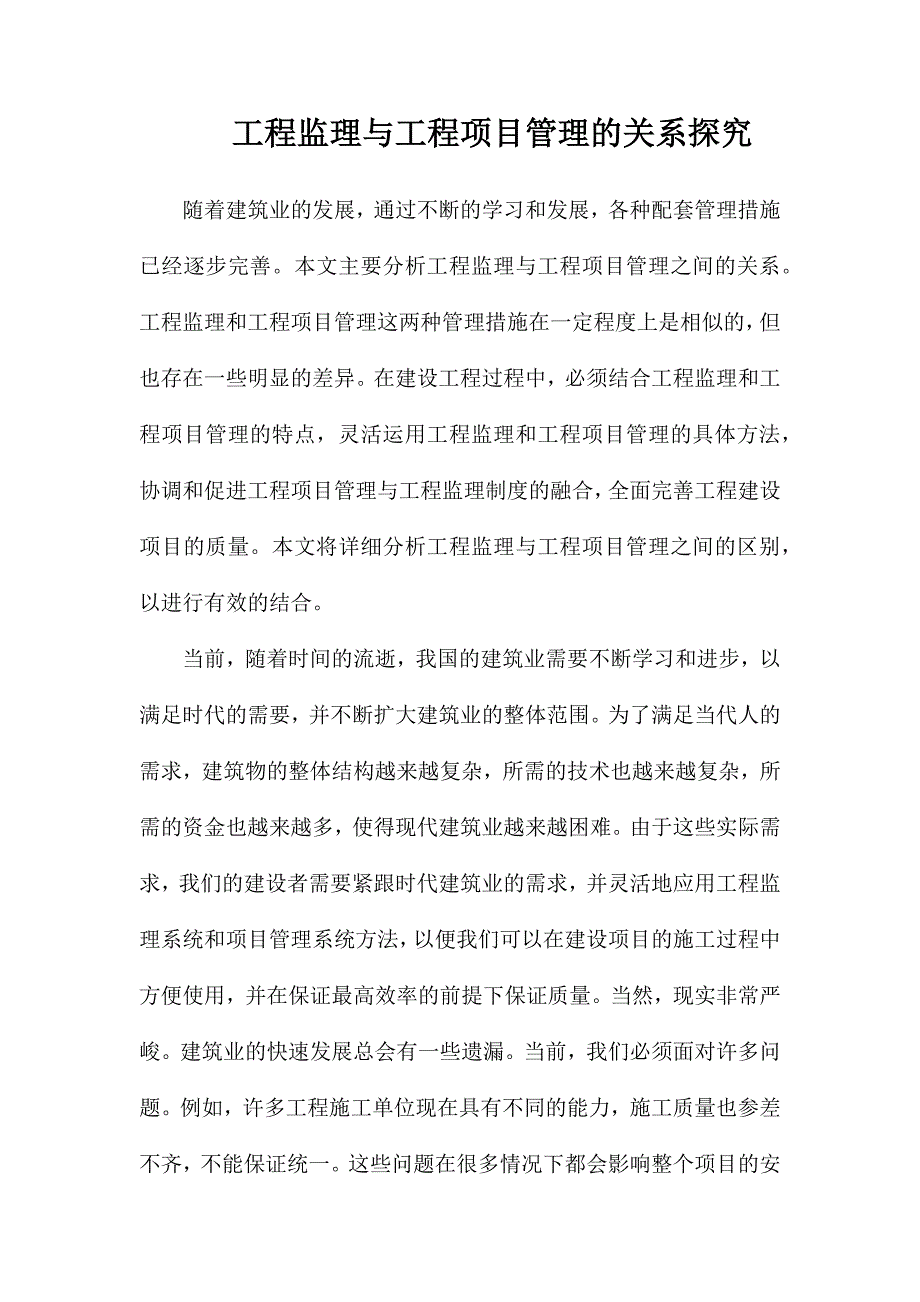 工程监理与工程项目管理的关系探究

随着建筑业的发展，通过不断的学习和发展，各种配套管理措施已经逐步完善。本文主要分析工程监理与工程项目管理之间的关系。工程监理和工程项目管理这两种管理措施在一定程度上是相似的，但也存在一些明显的差异。在建设工程过程中，必须结合工程监理和工程项目管理的特点，灵活运用工程监理和工程项目管理的具体方法，协调和促进工程项目管理与工程监理制度的融合，全面完善工程建设项目的质量。本文将详细分析工程监理与工程项目管理之间的区别，以进行有效的结合。

当前，随着时间的流逝，我国的建筑业需要不断学习和进步，以满足时代的需要，并不断扩大建筑业的整体范围。为了满足当代人的需求，建筑物的整体结构越来越复杂，所需的技术也越来越复杂，所需的资金也越来越多，使得现代建筑业越来越困难。由于这些实际需求，我们的建设者需要紧跟时代建筑业的需求，并灵活地应用工程监理系统和项目管理系统方法，以便我们可以在建设项目的施工过程中方便使用，并在保证最高效率的前提下保证质量。当然，现实非常严峻。建筑业的快速发展总会有一些遗漏。当前，我们必须面对许多问题。例如，许多工程施工单位现在具有不同的能力，施工质量也参差不齐，不能保证统一。这些问题在很多情况下都会影响整个项目的安